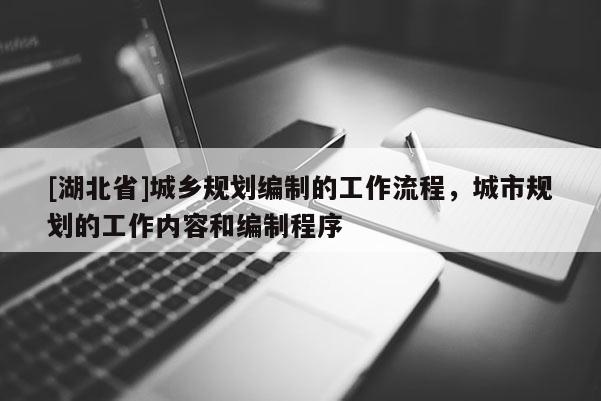 [湖北省]城乡规划编制的工作流程，城市规划的工作内容和编制程序